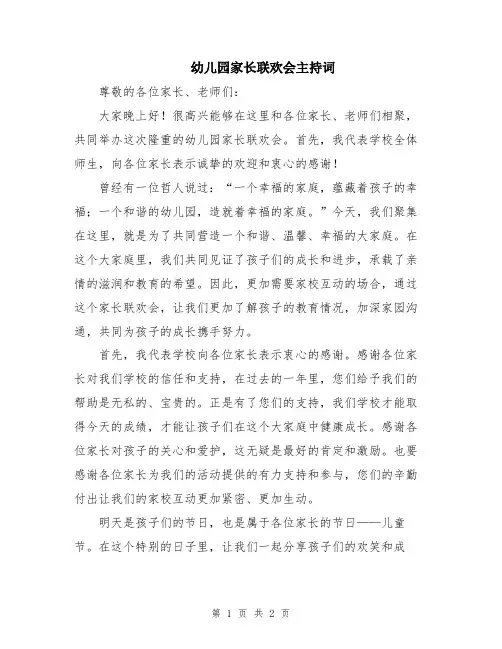 幼儿园家长联欢会主持词

尊敬的各位家长、老师们：

大家晚上好！很高兴能够在这里和各位家长、老师们相聚，共同举办这次隆重的幼儿园家长联欢会。首先，我代表学校全体师生，向各位家长表示诚挚的欢迎和衷心的感谢！

曾经有一位哲人说过：“一个幸福的家庭，蕴藏着孩子的幸福；一个和谐的幼儿园，造就着幸福的家庭。”今天，我们聚集在这里，就是为了共同营造一个和谐、温馨、幸福的大家庭。在这个大家庭里，我们共同见证了孩子们的成长和进步，承载了亲情的滋润和教育的希望。因此，更加需要家校互动的场合，通过这个家长联欢会，让我们更加了解孩子的教育情况，加深家园沟通，共同为孩子的成长携手努力。

首先，我代表学校向各位家长表示衷心的感谢。感谢各位家长对我们学校的信任和支持，在过去的一年里，您们给予我们的帮助是无私的、宝贵的。正是有了您们的支持，我们学校才能取得今天的成绩，才能让孩子们在这个大家庭中健康成长。感谢各位家长对孩子的关心和爱护，这无疑是最好的肯定和激励。也要感谢各位家长为我们的活动提供的有力支持和参与，您们的辛勤付出让我们的家校互动更加紧密、更加生动。

明天是孩子们的节日，也是属于各位家长的节日——儿童节。在这个特别的日子里，让我们一起分享孩子们的欢笑和成

第 1 页 共 2 页